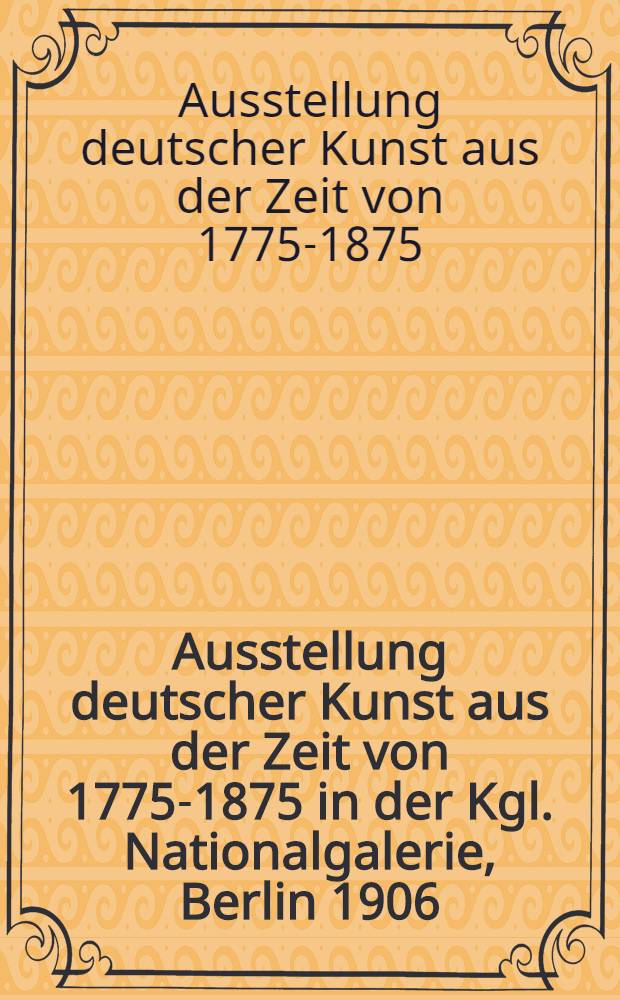 Ausstellung deutscher Kunst aus der Zeit von 1775-1875

Ausstellung deutscher Kunst aus der Zeit von 1775-1875 in der Kgl. Nationalgalerie, Berlin 1906